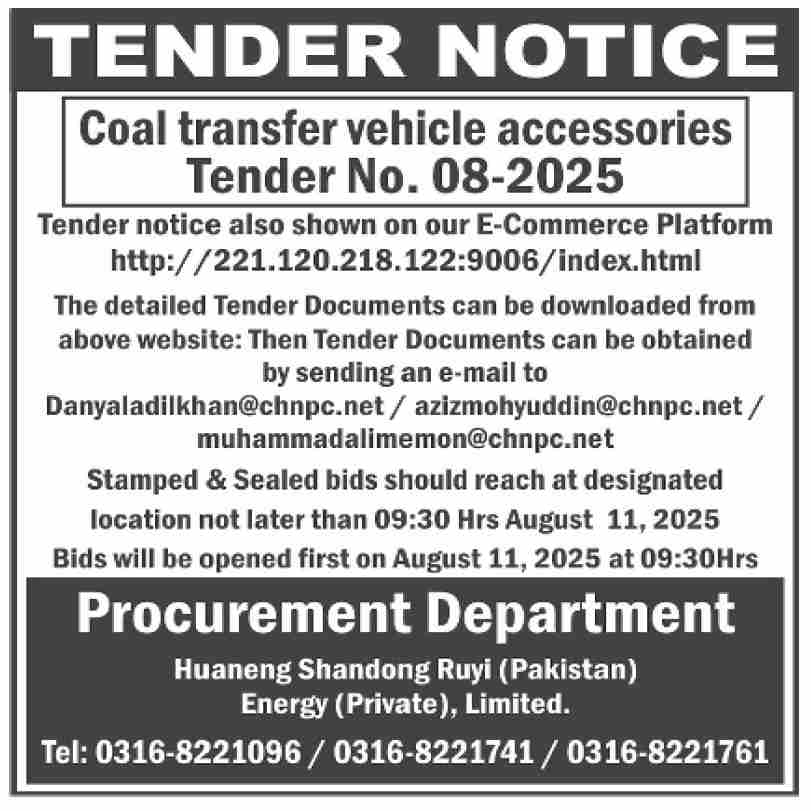 TENDER NOTICE

Coal transfer vehicle accessories
Tender No. 08-2025

Tender notice also shown on our E-Commerce Platform
http://221.120.218.122:9006/index.html

The detailed Tender Documents can be downloaded from above website: Then Tender Documents can be obtained by sending an e-mail to
Danyaladilkhan@chnpc.net / azizmohyuddin@chnpc.net / muhammadalimemon@chnpc.net

Stamped & Sealed bids should reach at designated location not later than 09:30 Hrs August 11, 2025

Bids will be opened first on August 11, 2025 at 09:30Hrs

Procurement Department

Huaneng Shandong Ruyi (Pakistan)
Energy (Private), Limited.

Tel: 0316-8221096 / 0316-8221741 / 0316-8221761